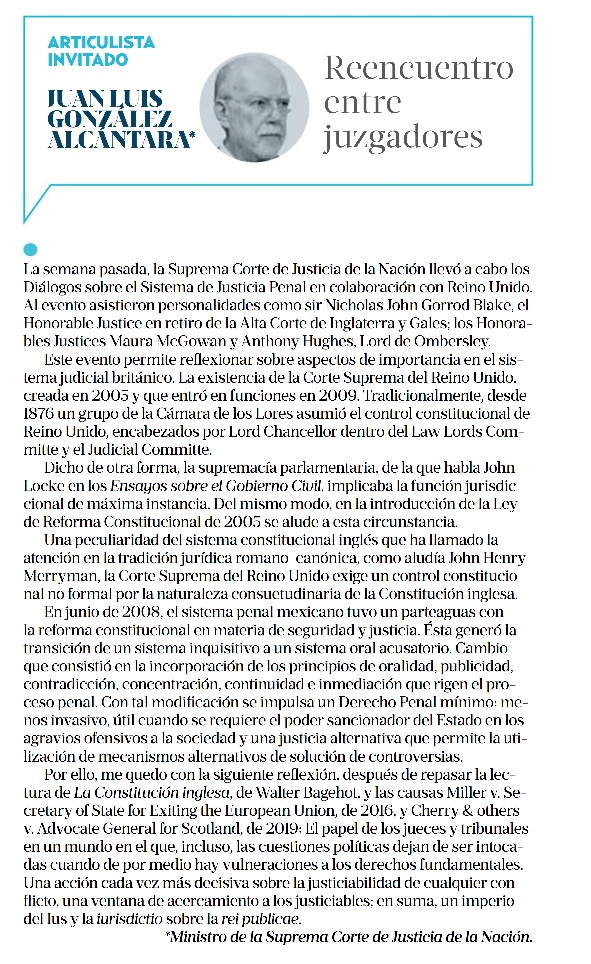 ARTICULISTA INVITADO

JUAN LUIS GONZÁLEZ ALCÁNTARA*

Reencuentro entre juzgadores

La semana pasada, la Suprema Corte de Justicia de la Nación llevó a cabo los Diálogos sobre el Sistema de Justicia Penal en colaboración con Reino Unido. Al evento asistieron personalidades como sir Nicholas John Gorrod Blake, el Honorable Justice en retiro de la Alta Corte de Inglaterra y Gales; los Honorables Justices Maura McGowan y Anthony Hughes, Lord de Ombersley.

Este evento permite reflexionar sobre aspectos de importancia en el sistema judicial británico. La existencia de la Corte Suprema del Reino Unido, creada en 2005 y que entró en funciones en 2009. Tradicionalmente, desde 1876 un grupo de la Cámara de los Lores asumió el control constitucional de Reino Unido, encabezados por Lord Chancellor dentro del Law Lords Committe y el Judicial Committe.

Dicho de otra forma, la supremacía parlamentaria, de la que habla John Locke en los Ensayos sobre el Gobierno Civil, implicaba la función jurisdiccional de máxima instancia. Del mismo modo, en la introducción de la Ley de Reforma Constitucional de 2005 se alude a esta circunstancia.

Una peculiaridad del sistema constitucional inglés que ha llamado la atención en la tradición jurídica romano canónica, como aludía John Henry Merryman, la Corte Suprema del Reino Unido exige un control constitucional no formal por la naturaleza consuetudinaria de la Constitución inglesa.

En junio de 2008, el sistema penal mexicano tuvo un parteaguas con la reforma constitucional en materia de seguridad y justicia. Ésta generó la transición de un sistema inquisitivo a un sistema oral acusatorio. Cambio que consistió en la incorporación de los principios de oralidad, publicidad, contradicción, concentración, continuidad e inmediación que rigen el proceso penal. Con tal modificación se impulsa un Derecho Penal mínimo: menos invasivo, útil cuando se requiere el poder sancionador del Estado en los agravios ofensivos a la sociedad y una justicia alternativa que permite la utilización de mecanismos alternativos de solución de controversias.

Por ello, me quedo con la siguiente reflexión, después de repasar la lectura de La Constitución inglesa, de Walter Bagehot, y las causas Miller v. Secretary of State for Exiting the European Union, de 2016, y Cherry & others v. Advocate General for Scotland, de 2019: El papel de los jueces y tribunales en un mundo en el que, incluso, las cuestiones políticas dejan de ser intocadas cuando de por medio hay vulneraciones a los derechos fundamentales. Una acción cada vez más decisiva sobre la justiciabilidad de cualquier conflicto, una ventana de acercamiento a los justiciables; en suma, un imperio del Ius y la iurisdictio sobre la rei publicae.

*Ministro de la Suprema Corte de Justicia de la Nación.